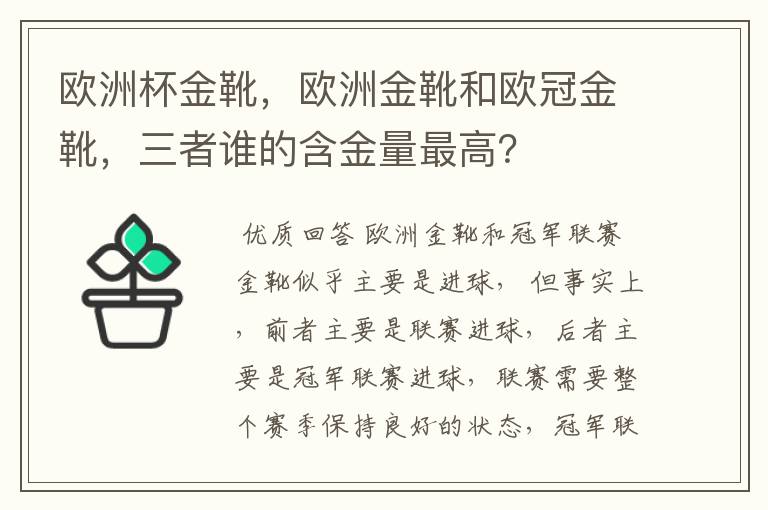 欧洲杯金靴，欧洲金靴和欧冠金靴，三者谁的含金量最高？

优质回答 欧洲金靴和冠军联赛金靴似乎主要是进球，但事实上，前者主要是联赛进球，后者主要是冠军联赛进球，联赛需要整个赛季保持良好的状态，冠军联